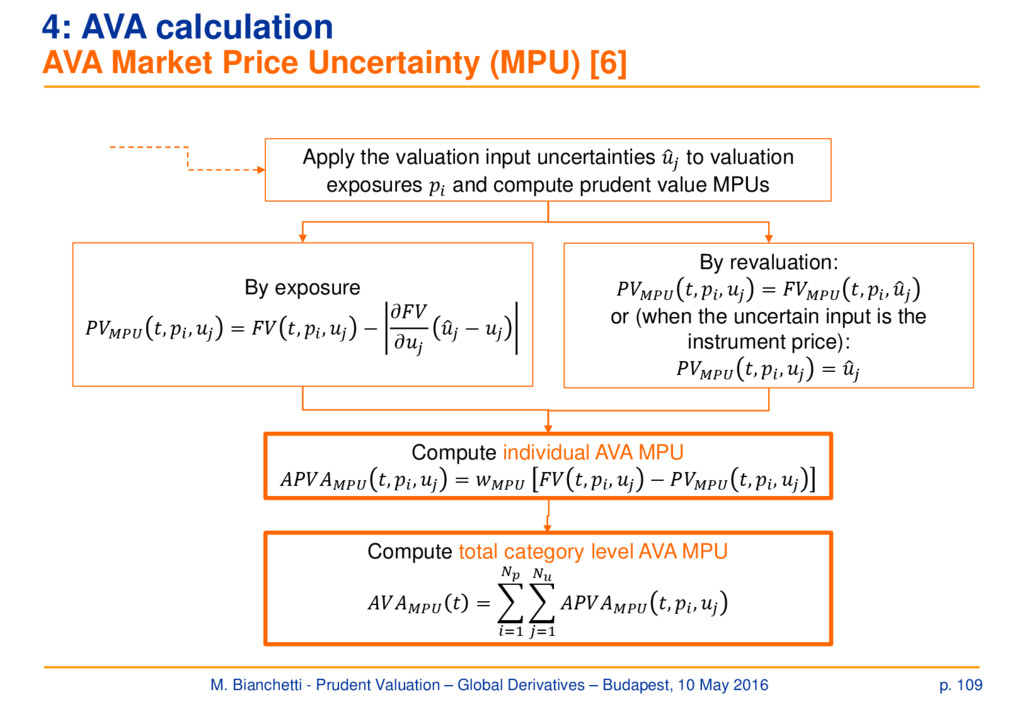 4: AVA calculation
AVA Market Price Uncertainty (MPU) [6]

Apply the valuation input uncertainties $\hat{u}_j$ to valuation exposures $p_i$ and compute prudent value MPUs

By exposure
$PV_{MPU}(t, p_i, u_j) = FV(t, p_i, u_j) - \left|\frac{\partial FV}{\partial u_j}(\hat{u}_j - u_j)\right|$

By revaluation:
$PV_{MPU}(t, p_i, u_j) = FV_{MPU}(t, p_i, \hat{u}_j)$
or (when the uncertain input is the instrument price):
$PV_{MPU}(t, p_i, u_j) = \hat{u}_j$

Compute individual AVA MPU
$APVA_{MPU}(t, p_i, u_j) = w_{MPU}\left[FV(t, p_i, u_j) - PV_{MPU}(t, p_i, u_j)\right]$

Compute total category level AVA MPU
$AVA_{MPU}(t) = \sum_{i=1}^{N_p}\sum_{j=1}^{N_u} APVA_{MPU}(t, p_i, u_j)$

M. Bianchetti - Prudent Valuation – Global Derivatives – Budapest, 10 May 2016

p. 109